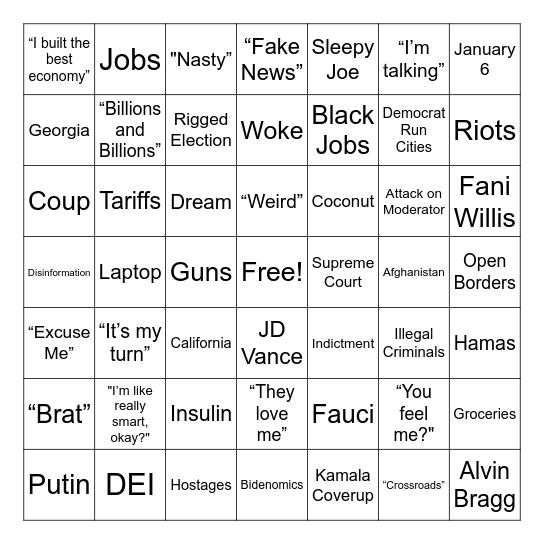 | | | | | | | |
|---|---|---|---|---|---|---|
| “I built the best economy” | Jobs | "Nasty" | “Fake News” | Sleepy Joe | “I’m talking” | January 6 |
| Georgia | “Billions and Billions” | Rigged Election | Woke | Black Jobs | Democrat Run Cities | Riots |
| Coup | Tariffs | Dream | “Weird” | Coconut | Attack on Moderator | Fani Willis |
| Disinformation | Laptop | Guns | Free! | Supreme Court | Afghanistan | Open Borders |
| “Excuse Me” | “It’s my turn” | California | JD Vance | Indictment | Illegal Criminals | Hamas |
| “Brat” | "I’m like really smart, okay?" | Insulin | “They love me” | Fauci | “You feel me?" | Groceries |
| Putin | DEI | Hostages | Bidenomics | Kamala Coverup | “Crossroads” | Alvin Bragg |